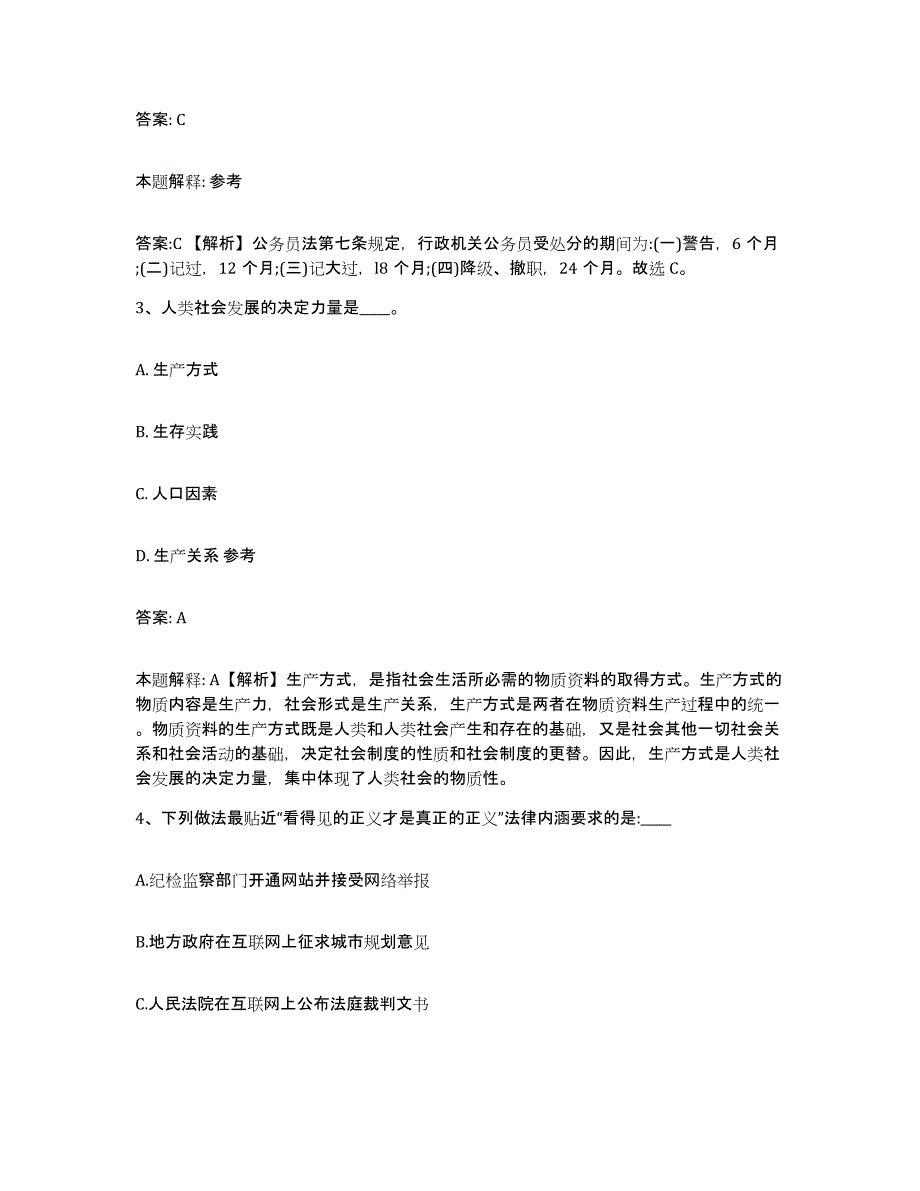 答案: C

本题解释: 参考

答案:C 【解析】公务员法第七条规定，行政机关公务员受处分的期间为:(一)警告，6 个月;(二)记过，12 个月;(三)记大过，l8 个月;(四)降级、撤职，24 个月。故选 C。

3、人类社会发展的决定力量是____。

A. 生产方式

B. 生存实践

C. 人口因素

D. 生产关系 参考

答案: A

本题解释: A【解析】生产方式，是指社会生活所必需的物质资料的取得方式。生产方式的物质内容是生产力，社会形式是生产关系，生产方式是两者在物质资料生产过程中的统一。物质资料的生产方式既是人类和人类社会产生和存在的基础，又是社会其他一切社会关系和社会活动的基础，决定社会制度的性质和社会制度的更替。因此，生产方式是人类社会发展的决定力量，集中体现了人类社会的物质性。

4、下列做法最贴近“看得见的正义才是真正的正义”法律内涵要求的是:____

A.纪检监察部门开通网站并接受网络举报

B.地方政府在互联网上征求城市规划意见

C.人民法院在互联网上公布法庭裁判文书